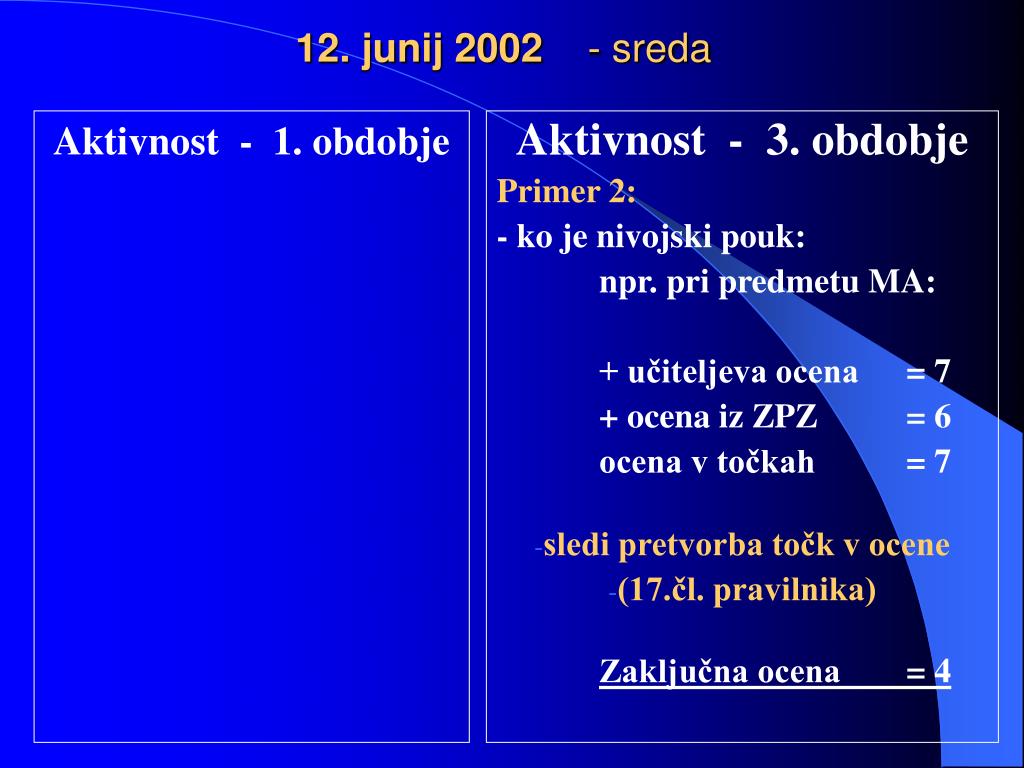 12. junij 2002 - sreda

Aktivnost - 1. obdobje

Aktivnost - 3. obdobje

Primer 2:

- ko je nivojski pouk:

npr. pri predmetu MA:

+ učiteljeva ocena = 7
+ ocena iz ZPZ = 6
ocena v točkah = 7

-sledi pretvorba točk v ocene
-(17.čl. pravilnika)

Zaključna ocena = 4